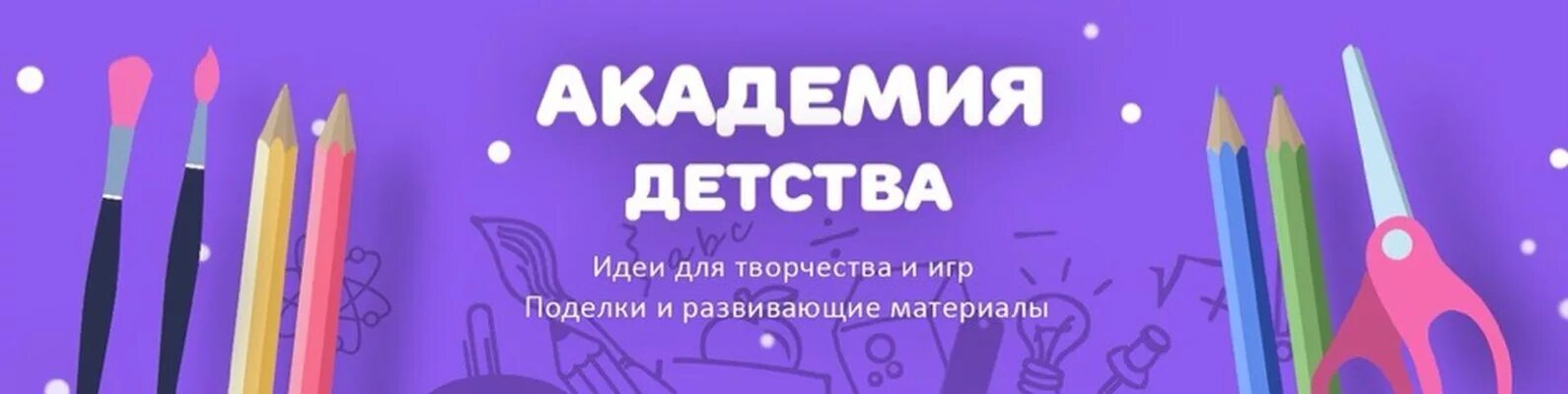 АКАДЕМИЯ
ДЕТСТВА

Идеи для творчества и игр
Поделки и развивающие материалы